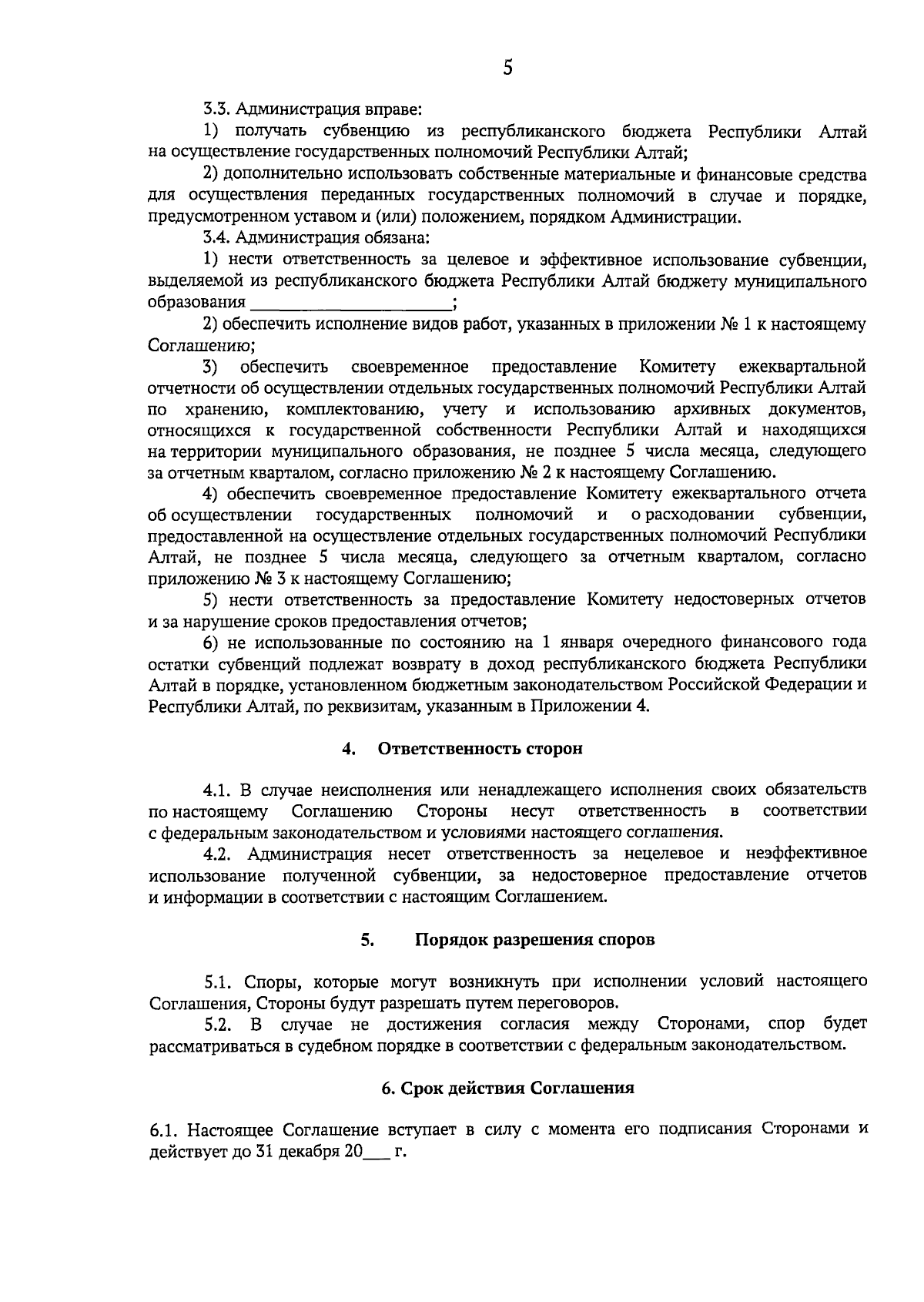 5

3.3. Администрация вправе:

1) получать субвенцию из республиканского бюджета Республики Алтай на осуществление государственных полномочий Республики Алтай;

2) дополнительно использовать собственные материальные и финансовые средства для осуществления переданных государственных полномочий в случае и порядке, предусмотренном уставом и (или) положением, порядком Администрации.

3.4. Администрация обязана:

1) нести ответственность за целевое и эффективное использование субвенции, выделяемой из республиканского бюджета Республики Алтай бюджету муниципального образования ____________________;

2) обеспечить исполнение видов работ, указанных в приложении № 1 к настоящему Соглашению;

3) обеспечить своевременное предоставление Комитету ежеквартальной отчетности об осуществлении отдельных государственных полномочий Республики Алтай по хранению, комплектованию, учету и использованию архивных документов, относящихся к государственной собственности Республики Алтай и находящихся на территории муниципального образования, не позднее 5 числа месяца, следующего за отчетным кварталом, согласно приложению № 2 к настоящему Соглашению.

4) обеспечить своевременное предоставление Комитету ежеквартального отчета об осуществлении государственных полномочий и о расходовании субвенции, предоставленной на осуществление отдельных государственных полномочий Республики Алтай, не позднее 5 числа месяца, следующего за отчетным кварталом, согласно приложению № 3 к настоящему Соглашению;

5) нести ответственность за предоставление Комитету недостоверных отчетов и за нарушение сроков предоставления отчетов;

6) не использованные по состоянию на 1 января очередного финансового года остатки субвенций подлежат возврату в доход республиканского бюджета Республики Алтай в порядке, установленном бюджетным законодательством Российской Федерации и Республики Алтай, по реквизитам, указанным в Приложении 4.

4. Ответственность сторон

4.1. В случае неисполнения или ненадлежащего исполнения своих обязательств по настоящему Соглашению Стороны несут ответственность в соответствии с федеральным законодательством и условиями настоящего соглашения.

4.2. Администрация несет ответственность за нецелевое и неэффективное использование полученной субвенции, за недостоверное предоставление отчетов и информации в соответствии с настоящим Соглашением.

5. Порядок разрешения споров

5.1. Споры, которые могут возникнуть при исполнении условий настоящего Соглашения, Стороны будут разрешать путем переговоров.

5.2. В случае не достижения согласия между Сторонами, спор будет рассматриваться в судебном порядке в соответствии с федеральным законодательством.

6. Срок действия Соглашения

6.1. Настоящее Соглашение вступает в силу с момента его подписания Сторонами и действует до 31 декабря 20___ г.